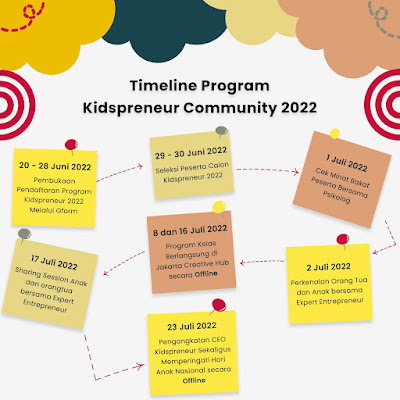 Timeline Program Kidspreneur Community 2022

20 - 28 Juni 2022
Pembukaan Pendaftaran Program Kidspreneur 2022 Melalui Gform

29 - 30 Juni 2022
Seleksi Peserta Calon Kidspreneur 2022

1 Juli 2022
Cek Minat Bakat Peserta Bersama Psikolog

2 Juli 2022
Perkenalan Orang Tua dan Anak bersama Expert Entrepreneur

8 dan 16 Juli 2022
Program Kelas Berlangsung di Jakarta Creative Hub secara Offline

17 Juli 2022
Sharing Session Anak dan orangtua bersama Expert Entrepreneur

23 Juli 2022
Pengangkatan CEO Kidspreneur Sekaligus Memperingati Hari Anak Nasional secara Offline